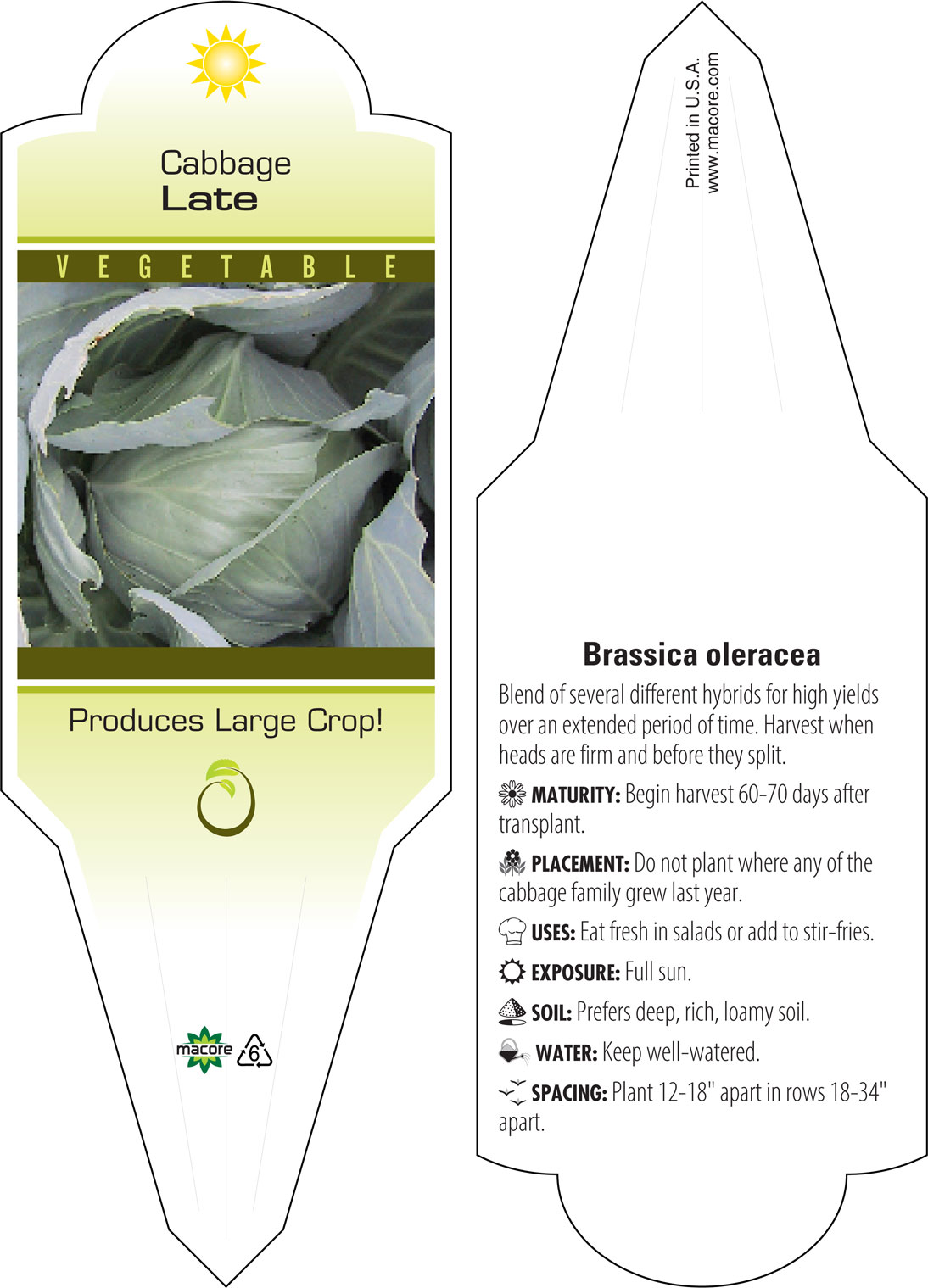 Cabbage
Late

VEGETABLE

Produces Large Crop!

macore 6

Printed in U.S.A.
www.macore.com

Brassica oleracea

Blend of several different hybrids for high yields over an extended period of time. Harvest when heads are firm and before they split.

MATURITY: Begin harvest 60-70 days after transplant.

PLACEMENT: Do not plant where any of the cabbage family grew last year.

USES: Eat fresh in salads or add to stir-fries.

EXPOSURE: Full sun.

SOIL: Prefers deep, rich, loamy soil.

WATER: Keep well-watered.

SPACING: Plant 12-18" apart in rows 18-34" apart.